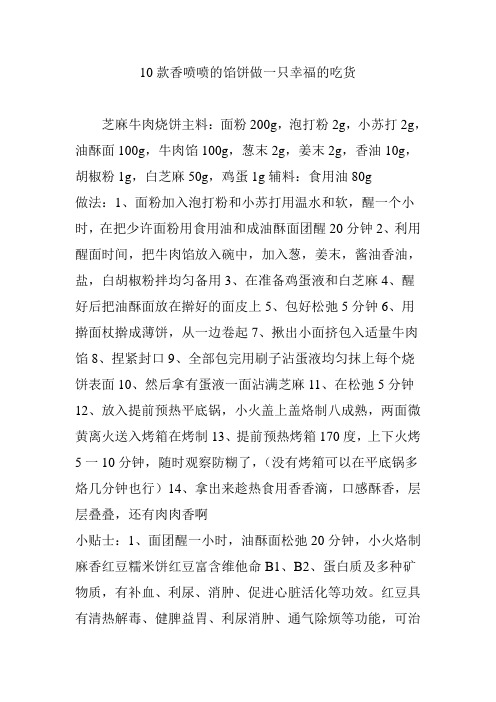 10 款香喷喷的馅饼做一只幸福的吃货

芝麻牛肉烧饼主料：面粉 200g，泡打粉 2g，小苏打 2g，油酥面 100g，牛肉馅 100g，葱末 2g，姜末 2g，香油 10g，胡椒粉 1g，白芝麻 50g，鸡蛋 1g 辅料：食用油 80g
做法：1、面粉加入泡打粉和小苏打用温水和软，醒一个小时，在把少许面粉用食用油和成油酥面团醒 20 分钟 2、利用醒面时间，把牛肉馅放入碗中，加入葱，姜末，酱油香油，盐，白胡椒粉拌均匀备用 3、在准备鸡蛋液和白芝麻 4、醒好后把油酥面放在擀好的面皮上 5、包好松弛 5 分钟 6、用擀面杖擀成薄饼，从一边卷起 7、揪出小面挤包入适量牛肉馅 8、捏紧封口 9、全部包完用刷子沾蛋液均匀抹上每个烧饼表面 10、然后拿有蛋液一面沾满芝麻 11、在松弛 5 分钟 12、放入提前预热平底锅，小火盖上盖烙制八成熟，两面微黄离火送入烤箱在烤制 13、提前预热烤箱 170 度，上下火烤 5 一 10 分钟，随时观察防糊了，（没有烤箱可以在平底锅多烙几分钟也行）14、拿出来趁热食用香香滴，口感酥香，层层叠叠，还有肉肉香啊
小贴士：1、面团醒一小时，油酥面松弛 20 分钟，小火烙制麻香红豆糯米饼红豆富含维他命 B1、B2、蛋白质及多种矿物质，有补血、利尿、消肿、促进心脏活化等功效。红豆具有清热解毒、健脾益胃、利尿消肿、通气除烦等功能，可治